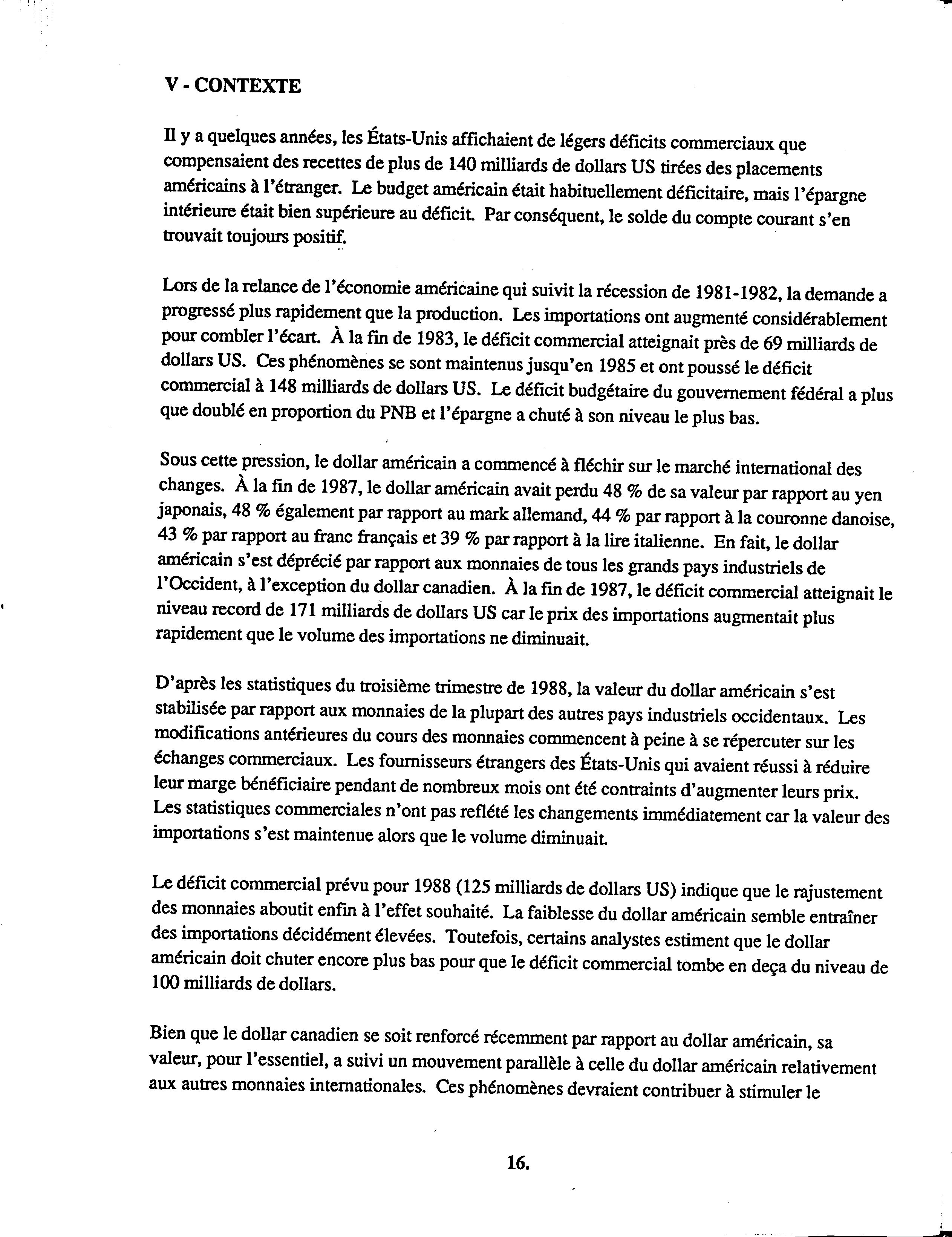 V - CONTEXTE

Il y a quelques années, les États-Unis affichaient de légers déficits commerciaux que compensaient des recettes de plus de 140 milliards de dollars US tirées des placements américains à l'étranger. Le budget américain était habituellement déficitaire, mais l'épargne intérieure était bien supérieure au déficit. Par conséquent, le solde du compte courant s'en trouvait toujours positif.

Lors de la relance de l'économie américaine qui suivit la récession de 1981-1982, la demande a progressé plus rapidement que la production. Les importations ont augmenté considérablement pour combler l'écart. À la fin de 1983, le déficit commercial atteignait près de 69 milliards de dollars US. Ces phénomènes se sont maintenus jusqu'en 1985 et ont poussé le déficit commercial à 148 milliards de dollars US. Le déficit budgétaire du gouvernement fédéral a plus que doublé en proportion du PNB et l'épargne a chuté à son niveau le plus bas.

Sous cette pression, le dollar américain a commencé à fléchir sur le marché international des changes. À la fin de 1987, le dollar américain avait perdu 48 % de sa valeur par rapport au yen japonais, 48 % également par rapport au mark allemand, 44 % par rapport à la couronne danoise, 43 % par rapport au franc français et 39 % par rapport à la lire italienne. En fait, le dollar américain s'est déprécié par rapport aux monnaies de tous les grands pays industriels de l'Occident, à l'exception du dollar canadien. À la fin de 1987, le déficit commercial atteignait le niveau record de 171 milliards de dollars US car le prix des importations augmentait plus rapidement que le volume des importations ne diminuait.

D'après les statistiques du troisième trimestre de 1988, la valeur du dollar américain s'est stabilisée par rapport aux monnaies de la plupart des autres pays industriels occidentaux. Les modifications antérieures du cours des monnaies commencent à peine à se répercuter sur les échanges commerciaux. Les fournisseurs étrangers des États-Unis qui avaient réussi à réduire leur marge bénéficiaire pendant de nombreux mois ont été contraints d'augmenter leurs prix. Les statistiques commerciales n'ont pas reflété les changements immédiatement car la valeur des importations s'est maintenue alors que le volume diminuait.

Le déficit commercial prévu pour 1988 (125 milliards de dollars US) indique que le rajustement des monnaies aboutit enfin à l'effet souhaité. La faiblesse du dollar américain semble entraîner des importations décidément élevées. Toutefois, certains analystes estiment que le dollar américain doit chuter encore plus bas pour que le déficit commercial tombe en deça du niveau de 100 milliards de dollars.

Bien que le dollar canadien se soit renforcé récemment par rapport au dollar américain, sa valeur, pour l'essentiel, a suivi un mouvement parallèle à celle du dollar américain relativement aux autres monnaies internationales. Ces phénomènes devraient contribuer à stimuler le

16.